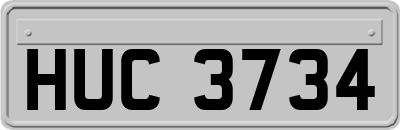 HUC 3734